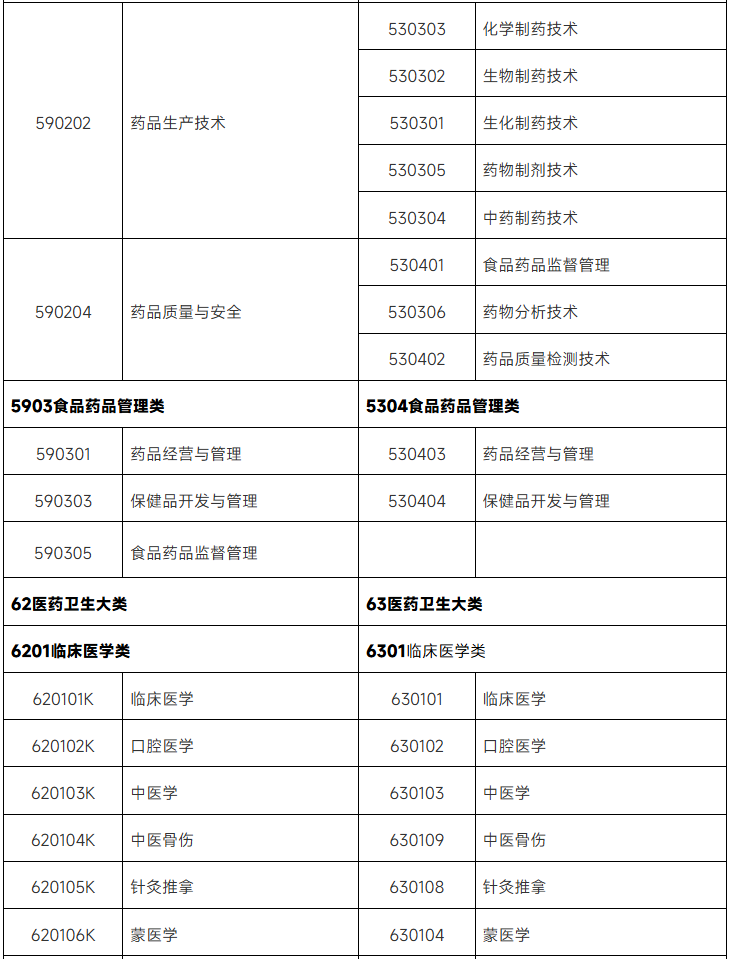 | 590202 | 药品生产技术 | 530303 | 化学制药技术 |
|---|---|---|---|
| | | 530302 | 生物制药技术 |
| | | 530301 | 生化制药技术 |
| | | 530305 | 药物制剂技术 |
| | | 530304 | 中药制药技术 |
| 590204 | 药品质量与安全 | 530401 | 食品药品监督管理 |
| | | 530306 | 药物分析技术 |
| | | 530402 | 药品质量检测技术 |
| 5903食品药品管理类 | | 5304食品药品管理类 | |
| 590301 | 药品经营与管理 | 530403 | 药品经营与管理 |
| 590303 | 保健品开发与管理 | 530404 | 保健品开发与管理 |
| 590305 | 食品药品监督管理 | | |
| 62医药卫生大类 | | 63医药卫生大类 | |
| 6201临床医学类 | | 6301临床医学类 | |
| 620101K | 临床医学 | 630101 | 临床医学 |
| 620102K | 口腔医学 | 630102 | 口腔医学 |
| 620103K | 中医学 | 630103 | 中医学 |
| 620104K | 中医骨伤 | 630109 | 中医骨伤 |
| 620105K | 针灸推拿 | 630108 | 针灸推拿 |
| 620106K | 蒙医学 | 630104 | 蒙医学 |